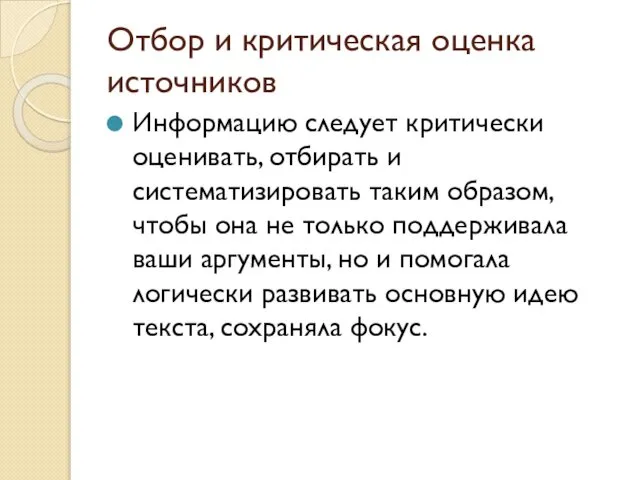 Отбор и критическая оценка источников

Информацию следует критически оценивать, отбирать и систематизировать таким образом, чтобы она не только поддерживала ваши аргументы, но и помогала логически развивать основную идею текста, сохраняла фокус.